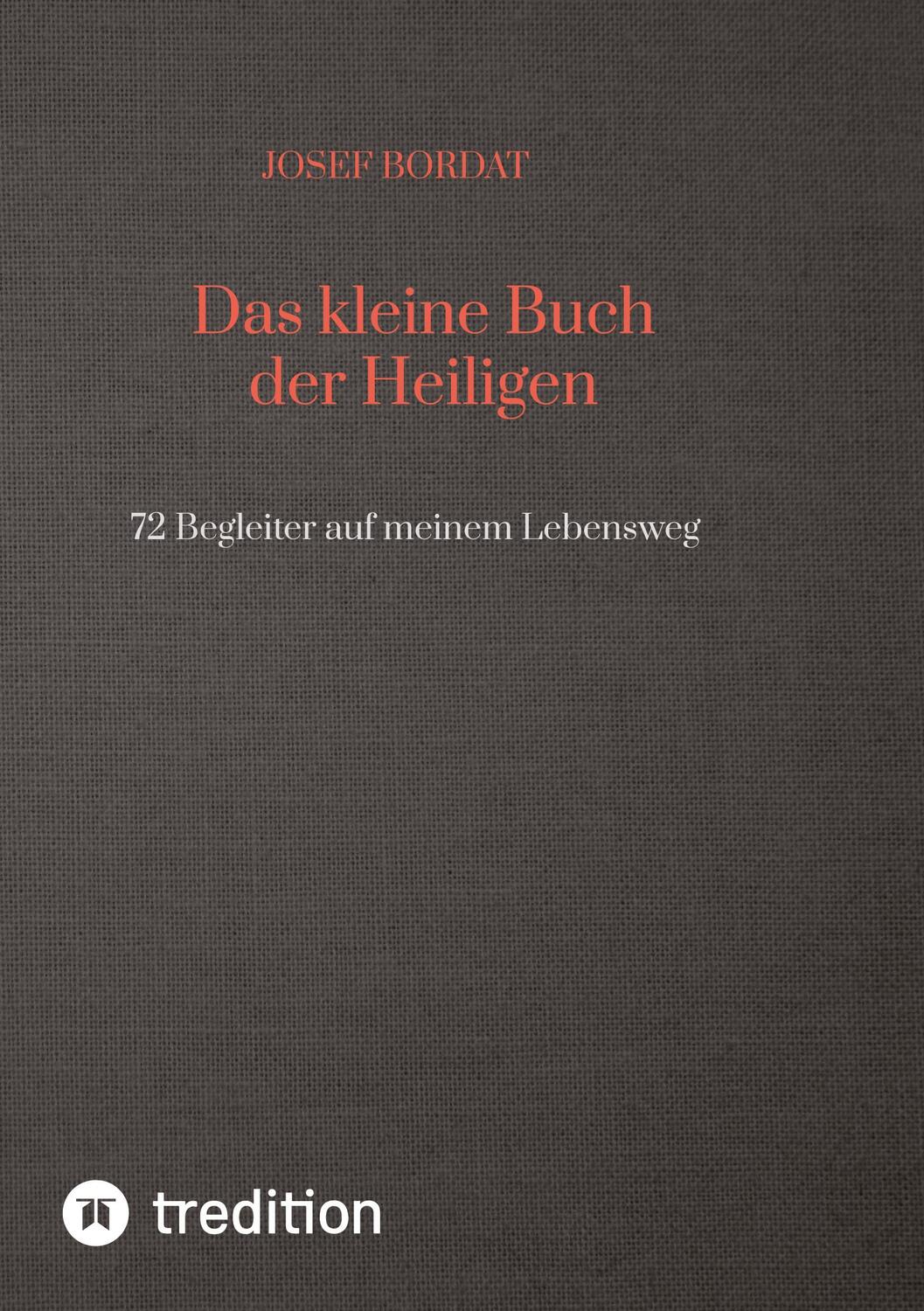 JOSEF BORDAT

Das kleine Buch der Heiligen

72 Begleiter auf meinem Lebensweg

tredition